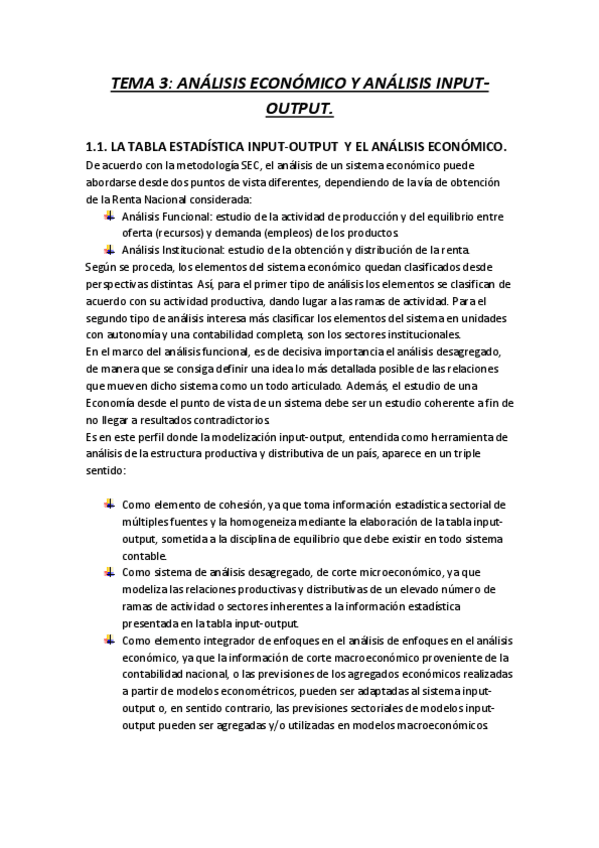 TEMA 3: ANÁLISIS ECONÓMICO Y ANÁLISIS INPUT-OUTPUT.

1.1. LA TABLA ESTADÍSTICA INPUT-OUTPUT Y EL ANÁLISIS ECONÓMICO.

De acuerdo con la metodología SEC, el análisis de un sistema económico puede abordarse desde dos puntos de vista diferentes, dependiendo de la vía de obtención de la Renta Nacional considerada:

Análisis Funcional: estudio de la actividad de producción y del equilibrio entre oferta (recursos) y demanda (empleos) de los productos.

Análisis Institucional: estudio de la obtención y distribución de la renta.

Según se proceda, los elementos del sistema económico quedan clasificados desde perspectivas distintas. Así, para el primer tipo de análisis los elementos se clasifican de acuerdo con su actividad productiva, dando lugar a las ramas de actividad. Para el segundo tipo de análisis interesa más clasificar los elementos del sistema en unidades con autonomía y una contabilidad completa, son los sectores institucionales.

En el marco del análisis funcional, es de decisiva importancia el análisis desagregado, de manera que se consiga definir una idea lo más detallada posible de las relaciones que mueven dicho sistema como un todo articulado. Además, el estudio de una Economía desde el punto de vista de un sistema debe ser un estudio coherente a fin de no llegar a resultados contradictorios.

Es en este perfil donde la modelización input-output, entendida como herramienta de análisis de la estructura productiva y distributiva de un país, aparece en un triple sentido:

Como elemento de cohesión, ya que toma información estadística sectorial de múltiples fuentes y la homogeneiza mediante la elaboración de la tabla input-output, sometida a la disciplina de equilibrio que debe existir en todo sistema contable.

Como sistema de análisis desagregado, de corte microeconómico, ya que modeliza las relaciones productivas y distributivas de un elevado número de ramas de actividad o sectores inherentes a la información estadística presentada en la tabla input-output.

Como elemento integrador de enfoques en el análisis de enfoques en el análisis económico, ya que la información de corte macroeconómico proveniente de la contabilidad nacional, o las previsiones de los agregados económicos realizadas a partir de modelos econométricos, pueden ser adaptadas al sistema input-output o, en sentido contrario, las previsiones sectoriales de modelos input-output pueden ser agregadas y/o utilizadas en modelos macroeconómicos.